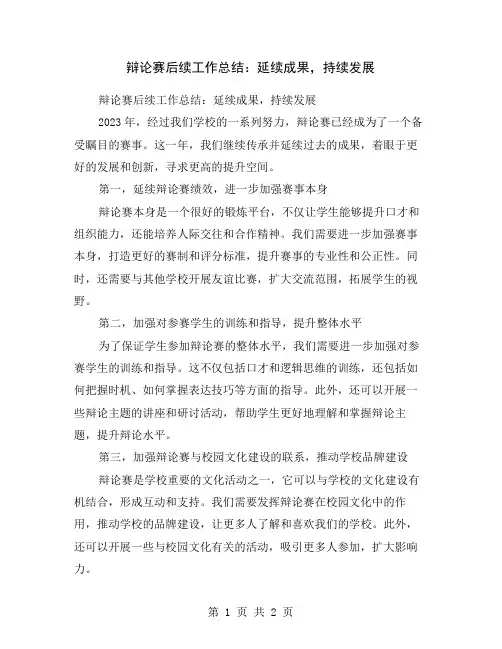 辩论赛后续工作总结：延续成果，持续发展

辩论赛后续工作总结：延续成果，持续发展

2023年，经过我们学校的一系列努力，辩论赛已经成为了一个备受瞩目的赛事。这一年，我们继续传承并延续过去的成果，着眼于更好的发展和创新，寻求更高的提升空间。

第一，延续辩论赛绩效，进一步加强赛事本身

辩论赛本身是一个很好的锻炼平台，不仅让学生能够提升口才和组织能力，还能培养人际交往和合作精神。我们需要进一步加强赛事本身，打造更好的赛制和评分标准，提升赛事的专业性和公正性。同时，还需要与其他学校开展友谊比赛，扩大交流范围，拓展学生的视野。

第二，加强对参赛学生的训练和指导，提升整体水平

为了保证学生参加辩论赛的整体水平，我们需要进一步加强对参赛学生的训练和指导。这不仅包括口才和逻辑思维的训练，还包括如何把握时机、如何掌握表达技巧等方面的指导。此外，还可以开展一些辩论主题的讲座和研讨活动，帮助学生更好地理解和掌握辩论主题，提升辩论水平。

第三，加强辩论赛与校园文化建设的联系，推动学校品牌建设

辩论赛是学校重要的文化活动之一，它可以与学校的文化建设有机结合，形成互动和支持。我们需要发挥辩论赛在校园文化中的作用，推动学校的品牌建设，让更多人了解和喜欢我们的学校。此外，还可以开展一些与校园文化有关的活动，吸引更多人参加，扩大影响力。

第 1 页 共 2 页